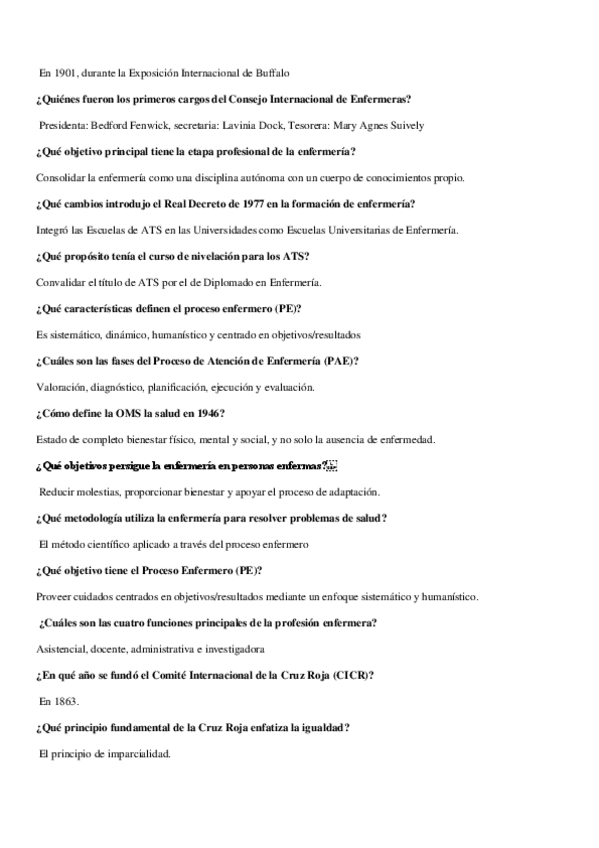 En 1901, durante la Exposición Internacional de Buffalo

¿Quiénes fueron los primeros cargos del Consejo Internacional de Enfermeras?

Presidenta: Bedford Fenwick, secretaria: Lavinia Dock, Tesorera: Mary Agnes Suively

¿Qué objetivo principal tiene la etapa profesional de la enfermería?

Consolidar la enfermería como una disciplina autónoma con un cuerpo de conocimientos propio.

¿Qué cambios introdujo el Real Decreto de 1977 en la formación de enfermería?

Integró las Escuelas de ATS en las Universidades como Escuelas Universitarias de Enfermería.

¿Qué propósito tenía el curso de nivelación para los ATS?

Convalidar el título de ATS por el de Diplomado en Enfermería.

¿Qué características definen el proceso enfermero (PE)?

Es sistemático, dinámico, humanístico y centrado en objetivos/resultados

¿Cuáles son las fases del Proceso de Atención de Enfermería (PAE)?

Valoración, diagnóstico, planificación, ejecución y evaluación.

¿Cómo define la OMS la salud en 1946?

Estado de completo bienestar físico, mental y social, y no solo la ausencia de enfermedad.

¿Qué objetivos persigue la enfermería en personas enfermas?

Reducir molestias, proporcionar bienestar y apoyar el proceso de adaptación.

¿Qué metodología utiliza la enfermería para resolver problemas de salud?

El método científico aplicado a través del proceso enfermero

¿Qué objetivo tiene el Proceso Enfermero (PE)?

Proveer cuidados centrados en objetivos/resultados mediante un enfoque sistemático y humanístico.

¿Cuáles son las cuatro funciones principales de la profesión enfermera?

Asistencial, docente, administrativa e investigadora

¿En qué año se fundó el Comité Internacional de la Cruz Roja (CICR)?

En 1863.

¿Qué principio fundamental de la Cruz Roja enfatiza la igualdad?

El principio de imparcialidad.